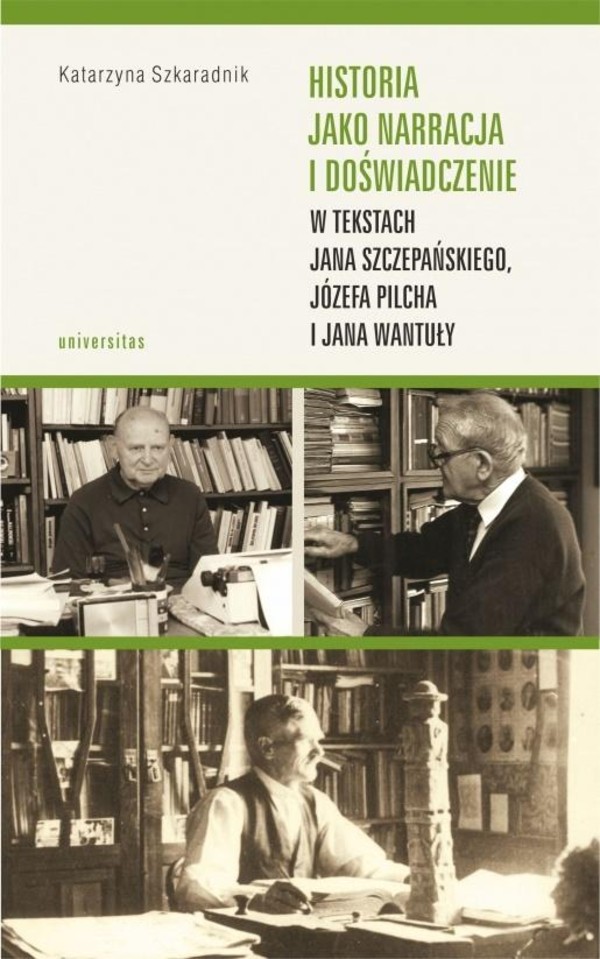 Katarzyna Szkaradnik

HISTORIA
JAKO NARRACJA
I DOŚWIADCZENIE
W TEKSTACH
JANA SZCZEPAŃSKIEGO,
JÓZEFA PILCHA
I JANA WANTUŁY

universitas